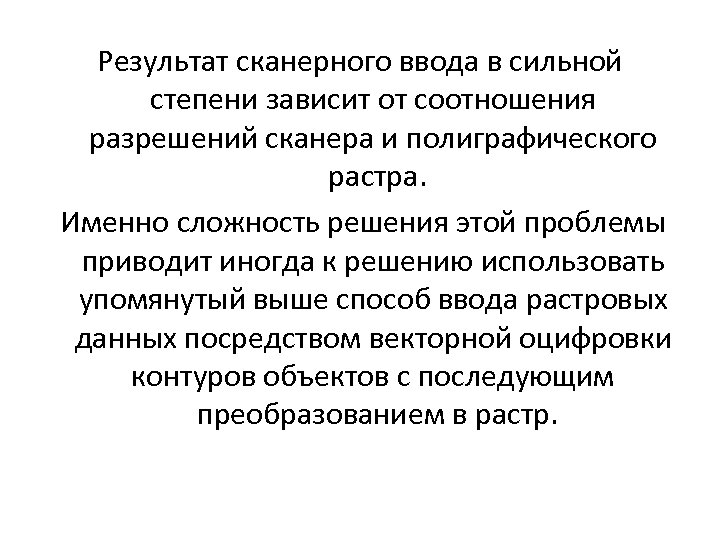 Результат сканерного ввода в сильной степени зависит от соотношения разрешений сканера и полиграфического растра.

Именно сложность решения этой проблемы приводит иногда к решению использовать упомянутый выше способ ввода растровых данных посредством векторной оцифровки контуров объектов с последующим преобразованием в растр.